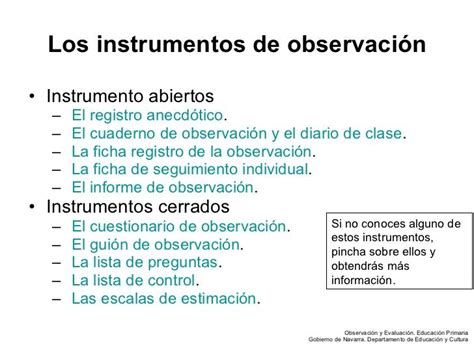 Los instrumentos de observación

• Instrumento abiertos
– El registro anecdótico.
– El cuaderno de observación y el diario de clase.
– La ficha registro de la observación.
– La ficha de seguimiento individual.
– El informe de observación.
• Instrumentos cerrados
– El cuestionario de observación.
– El guión de observación.
– La lista de preguntas.
– La lista de control.
– Las escalas de estimación.

Si no conoces alguno de estos instrumentos, pincha sobre ellos y obtendrás más información.

Observación y Evaluación. Educación Primaria
Gobierno de Navarra. Departamento de Educación y Cultura